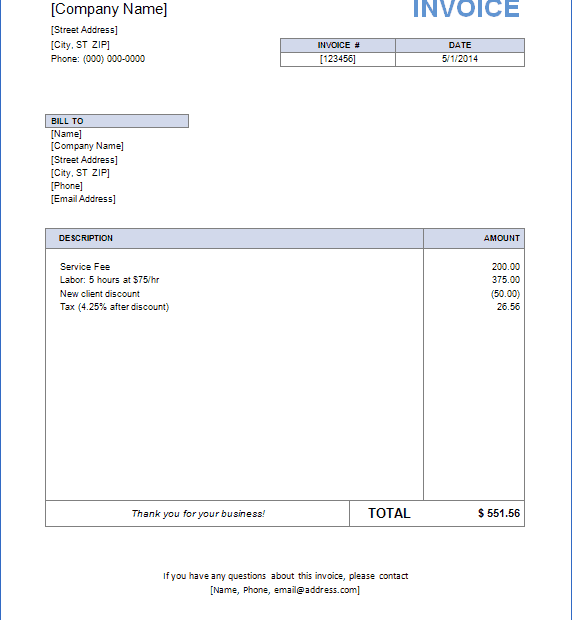 [Company Name]

INVOICE

[Street Address]
[City, ST ZIP]
Phone: (000) 000-0000

| INVOICE # | DATE |
|---|---|
| [123456] | 5/1/2014 |

BILL TO
[Name]
[Company Name]
[Street Address]
[City, ST ZIP]
[Phone]
[Email Address]

| DESCRIPTION | AMOUNT |
|---|---|
| Service Fee | 200.00 |
| Labor: 5 hours at $75/hr | 375.00 |
| New client discount | (50.00) |
| Tax (4.25% after discount) | 26.56 |

Thank you for your business! TOTAL $ 551.56

If you have any questions about this invoice, please contact
[Name, Phone, email@address.com]